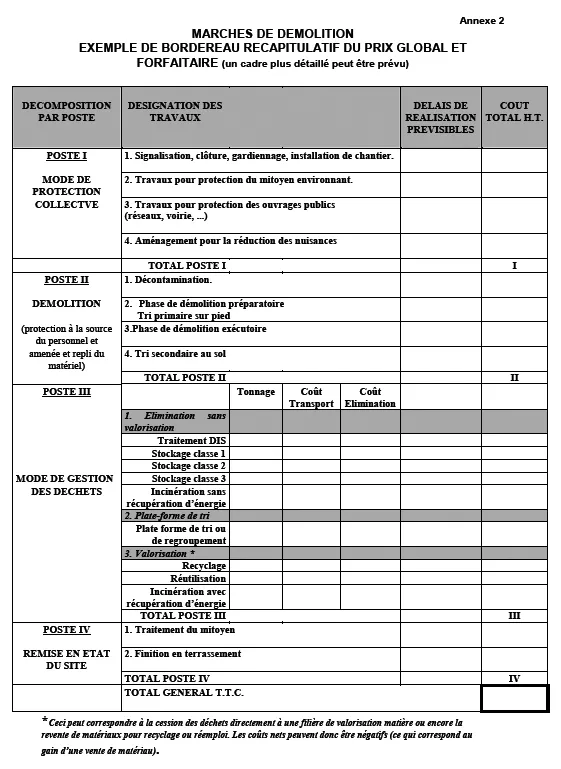 Annexe 2

MARCHES DE DEMOLITION
EXEMPLE DE BORDEREAU RECAPITULATIF DU PRIX GLOBAL ET FORFAITAIRE (un cadre plus détaillé peut être prévu)

| DECOMPOSITION PAR POSTE | DESIGNATION DES TRAVAUX | | | | DELAIS DE REALISATION PREVISIBLES | COUT TOTAL H.T. |
|---|---|---|---|---|---|---|
| POSTE I MODE DE PROTECTION COLLECTVE | 1. Signalisation, clôture, gardiennage, installation de chantier. | | | | | |
| | 2. Travaux pour protection du mitoyen environnant. | | | | | |
| | 3. Travaux pour protection des ouvrages publics (réseaux, voirie, ...) | | | | | |
| | 4. Aménagement pour la réduction des nuisances | | | | | |
| | TOTAL POSTE I | | | | | I |
| POSTE II DEMOLITION (protection à la source du personnel et amenée et repli du matériel) | 1. Décontamination. | | | | | |
| | 2. Phase de démolition préparatoire Tri primaire sur pied | | | | | |
| | 3.Phase de démolition exécutoire | | | | | |
| | 4. Tri secondaire au sol | | | | | |
| | TOTAL POSTE II | | | | | II |
| POSTE III MODE DE GESTION DES DECHETS | | Tonnage | Coût Transport | Coût Elimination | | |
| | 1. Elimination sans valorisation | | | | | |
| | Traitement DIS | | | | | |
| | Stockage classe 1 | | | | | |
| | Stockage classe 2 | | | | | |
| | Stockage classe 3 | | | | | |
| | Incinération sans récupération d'énergie | | | | | |
| | 2. Plate-forme de tri | | | | | |
| | Plate forme de tri ou de regroupement | | | | | |
| | 3. Valorisation * | | | | | |
| | Recyclage | | | | | |
| | Réutilisation | | | | | |
| | Incinération avec récupération d'énergie | | | | | |
| | TOTAL POSTE III | | | | | III |
| POSTE IV REMISE EN ETAT DU SITE | 1. Traitement du mitoyen | | | | | |
| | 2. Finition en terrassement | | | | | |
| | TOTAL POSTE IV | | | | | IV |
| | TOTAL GENERAL T.T.C. | | | | | |

* Ceci peut correspondre à la cession des déchets directement à une filière de valorisation matière ou encore la revente de matériaux pour recyclage ou réemploi. Les coûts nets peuvent donc être négatifs (ce qui correspond au gain d'une vente de matériau).